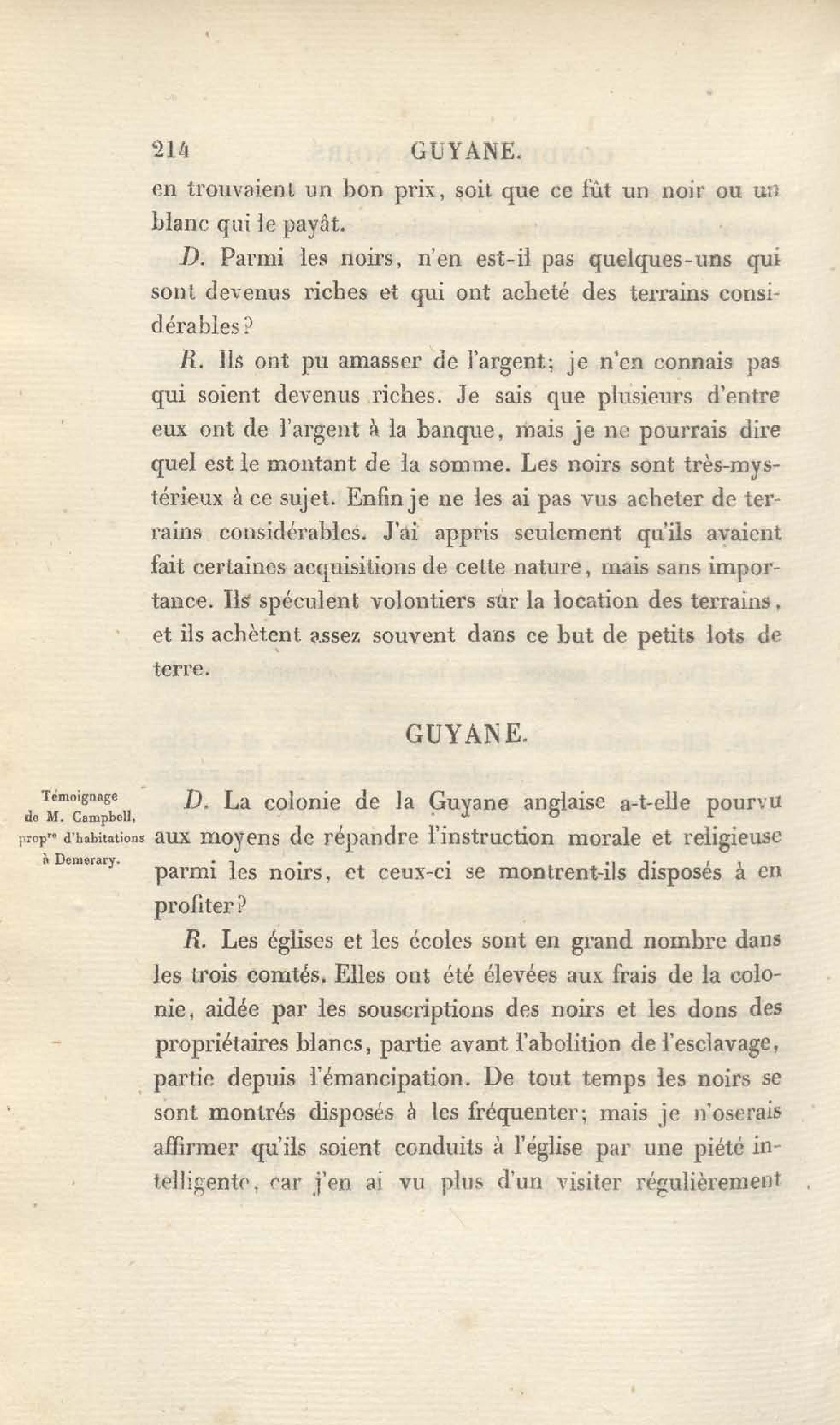 214 GUYANE.

en trouvaient un bon prix, soit que ce fût un noir ou un blanc qui le payât.

D. Parmi les noirs, n'en est-il pas quelques-uns qui sont devenus riches et qui ont acheté des terrains considérables?

R. Ils ont pu amasser de l'argent; je n'en connais pas qui soient devenus riches. Je sais que plusieurs d'entre eux ont de l'argent à la banque, mais je ne pourrais dire quel est le montant de la somme. Les noirs sont très-mystérieux à ce sujet. Enfin je ne les ai pas vus acheter de terrains considérables. J'ai appris seulement qu'ils avaient fait certaines acquisitions de cette nature, mais sans importance. Ils spéculent volontiers sur la location des terrains, et ils achètent assez souvent dans ce but de petits lots de terre.

GUYANE.

Témoignage de M. Campbell, propre d'habitations à Demerary.

D. La colonie de la Guyane anglaise a-t-elle pourvu aux moyens de répandre l'instruction morale et religieuse parmi les noirs, et ceux-ci se montrent-ils disposés à en profiter?

R. Les églises et les écoles sont en grand nombre dans les trois comtés. Elles ont été élevées aux frais de la colonie, aidée par les souscriptions des noirs et les dons des propriétaires blancs, partie avant l'abolition de l'esclavage, partie depuis l'émancipation. De tout temps les noirs se sont montrés disposés à les fréquenter; mais je n'oserais affirmer qu'ils soient conduits à l'église par une piété intelligente, car j'en ai vu plus d'un visiter régulièrement